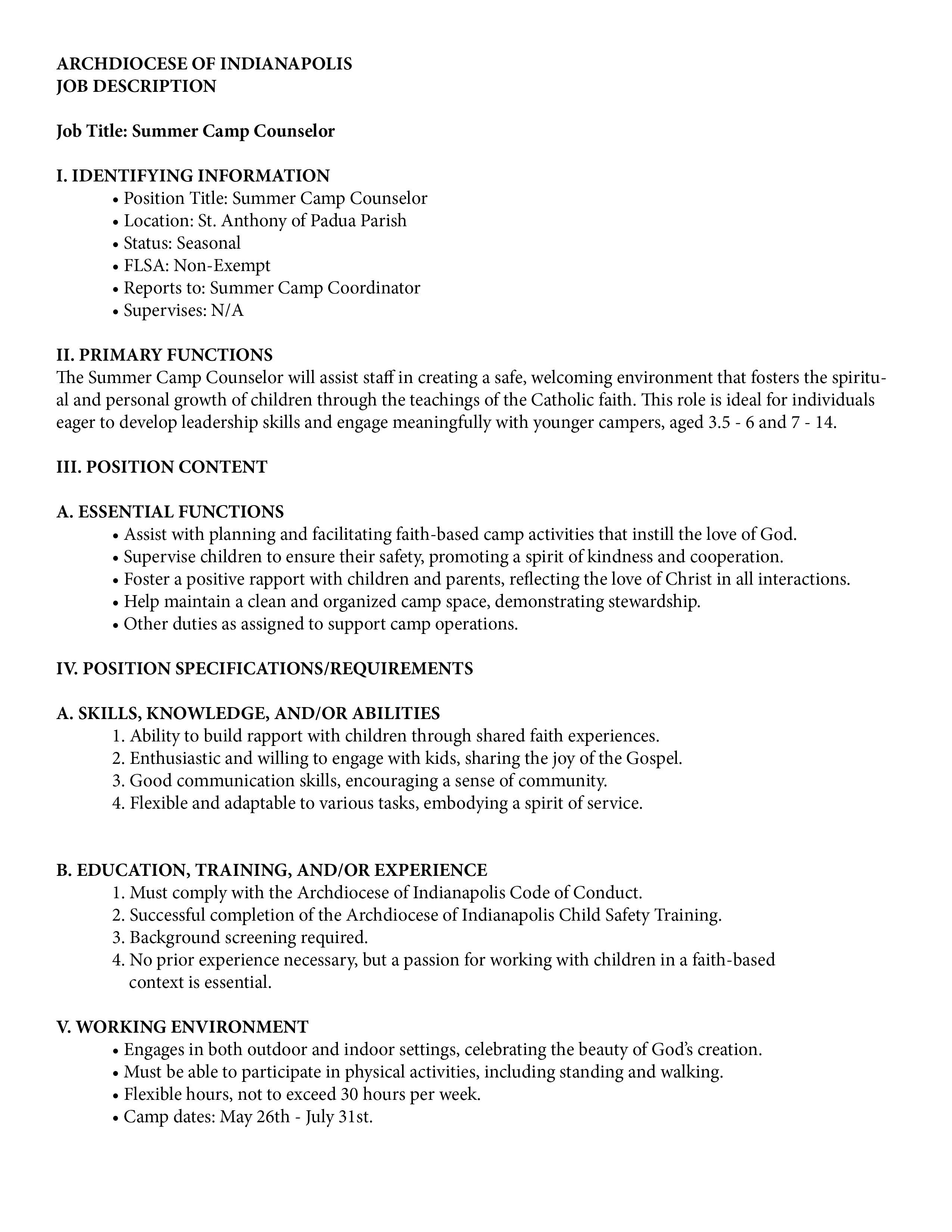 ARCHDIOCESE OF INDIANAPOLIS
JOB DESCRIPTION

Job Title: Summer Camp Counselor

I. IDENTIFYING INFORMATION
• Position Title: Summer Camp Counselor
• Location: St. Anthony of Padua Parish
• Status: Seasonal
• FLSA: Non-Exempt
• Reports to: Summer Camp Coordinator
• Supervises: N/A

II. PRIMARY FUNCTIONS
The Summer Camp Counselor will assist staff in creating a safe, welcoming environment that fosters the spiritual and personal growth of children through the teachings of the Catholic faith. This role is ideal for individuals eager to develop leadership skills and engage meaningfully with younger campers, aged 3.5 - 6 and 7 - 14.

III. POSITION CONTENT

A. ESSENTIAL FUNCTIONS
• Assist with planning and facilitating faith-based camp activities that instill the love of God.
• Supervise children to ensure their safety, promoting a spirit of kindness and cooperation.
• Foster a positive rapport with children and parents, reflecting the love of Christ in all interactions.
• Help maintain a clean and organized camp space, demonstrating stewardship.
• Other duties as assigned to support camp operations.

IV. POSITION SPECIFICATIONS/REQUIREMENTS

A. SKILLS, KNOWLEDGE, AND/OR ABILITIES
1. Ability to build rapport with children through shared faith experiences.
2. Enthusiastic and willing to engage with kids, sharing the joy of the Gospel.
3. Good communication skills, encouraging a sense of community.
4. Flexible and adaptable to various tasks, embodying a spirit of service.

B. EDUCATION, TRAINING, AND/OR EXPERIENCE
1. Must comply with the Archdiocese of Indianapolis Code of Conduct.
2. Successful completion of the Archdiocese of Indianapolis Child Safety Training.
3. Background screening required.
4. No prior experience necessary, but a passion for working with children in a faith-based context is essential.

V. WORKING ENVIRONMENT
• Engages in both outdoor and indoor settings, celebrating the beauty of God's creation.
• Must be able to participate in physical activities, including standing and walking.
• Flexible hours, not to exceed 30 hours per week.
• Camp dates: May 26th - July 31st.